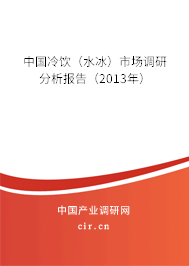 中国冷饮（水冰）市场调研分析报告（2013年）

中国产业调研网
cir.cn